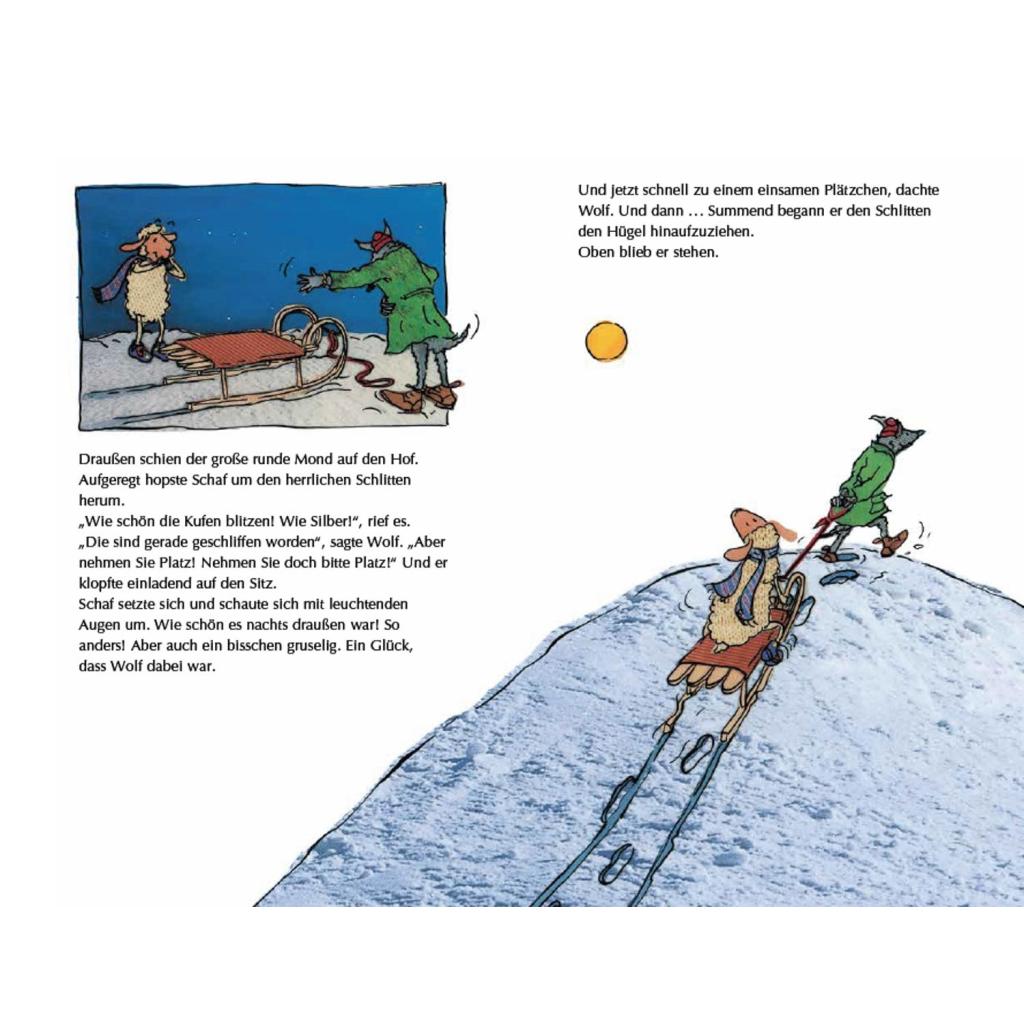 Draußen schien der große runde Mond auf den Hof. Aufgeregt hopste Schaf um den herrlichen Schlitten herum.
„Wie schön die Kufen blitzen! Wie Silber!“, rief es.
„Die sind gerade geschliffen worden“, sagte Wolf. „Aber nehmen Sie Platz! Nehmen Sie doch bitte Platz!“ Und er klopfte einladend auf den Sitz.
Schaf setzte sich und schaute sich mit leuchtenden Augen um. Wie schön es nachts draußen war! So anders! Aber auch ein bisschen gruselig. Ein Glück, dass Wolf dabei war.

Und jetzt schnell zu einem einsamen Plätzchen, dachte Wolf. Und dann … Summend begann er den Schlitten den Hügel hinaufzuziehen.
Oben blieb er stehen.